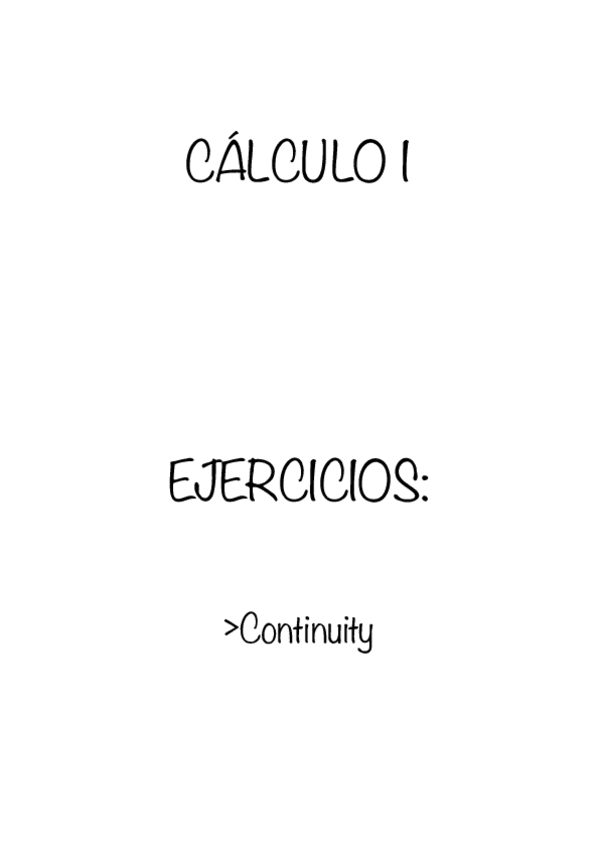 CÁLCULO I

EJERCICIOS:

>Continuity